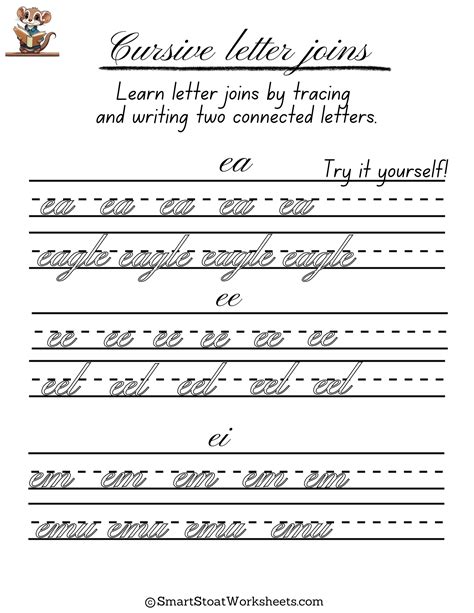 Cursive letter joins

Learn letter joins by tracing and writing two connected letters.

ea

Try it yourself!

ea ea ea ea ea

eagle eagle eagle eagle

ee

ee ee ee ee ee ee

eel eel eel eel eel

ei

em em em em em

emu emu emu emu

©SmartStoatWorksheets.com